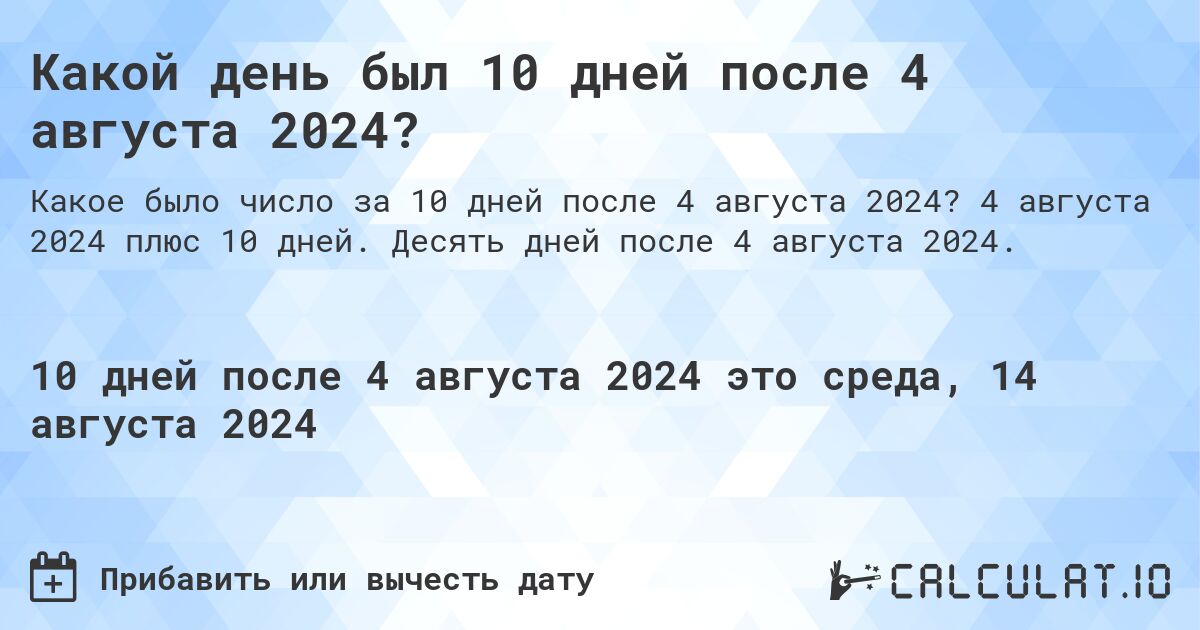 Какой день был 10 дней после 4 августа 2024?

Какое было число за 10 дней после 4 августа 2024? 4 августа 2024 плюс 10 дней. Десять дней после 4 августа 2024.

10 дней после 4 августа 2024 это среда, 14 августа 2024

Прибавить или вычесть дату

CALCULAT.IO